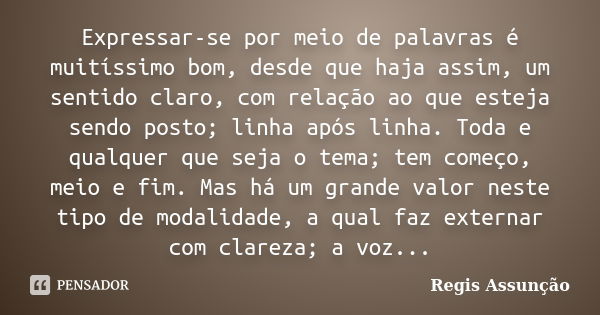 Expressar-se por meio de palavras é muitíssimo bom, desde que haja assim, um sentido claro, com relação ao que esteja sendo posto; linha após linha. Toda e qualquer que seja o tema; tem começo, meio e fim. Mas há um grande valor neste tipo de modalidade, a qual faz externar com clareza; a voz...

PENSADOR

Regis Assunção